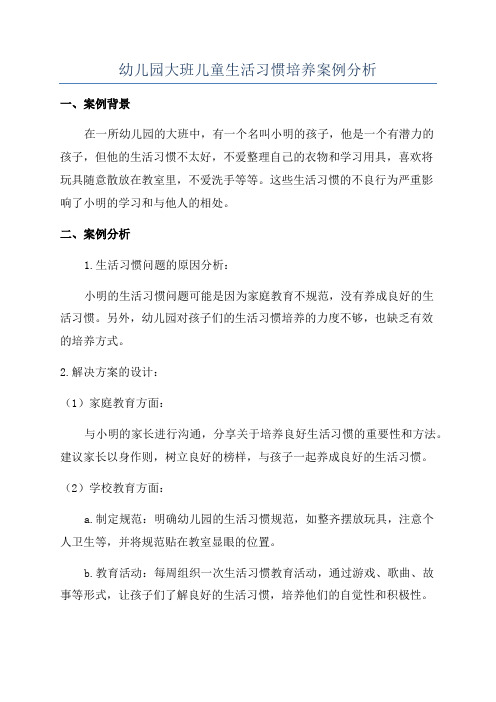 幼儿园大班儿童生活习惯培养案例分析

一、案例背景

在一所幼儿园的大班中，有一个名叫小明的孩子，他是一个有潜力的孩子，但他的生活习惯不太好，不爱整理自己的衣物和学习用具，喜欢将玩具随意散放在教室里，不爱洗手等等。这些生活习惯的不良行为严重影响了小明的学习和与他人的相处。

二、案例分析

1.生活习惯问题的原因分析：

小明的生活习惯问题可能是因为家庭教育不规范，没有养成良好的生活习惯。另外，幼儿园对孩子们的生活习惯培养的力度不够，也缺乏有效的培养方式。

2.解决方案的设计：

（1）家庭教育方面：

与小明的家长进行沟通，分享关于培养良好生活习惯的重要性和方法。建议家长以身作则，树立良好的榜样，与孩子一起养成良好的生活习惯。

（2）学校教育方面：

a.制定规范：明确幼儿园的生活习惯规范，如整齐摆放玩具，注意个人卫生等，并将规范贴在教室显眼的位置。

b.教育活动：每周组织一次生活习惯教育活动，通过游戏、歌曲、故事等形式，让孩子们了解良好的生活习惯，培养他们的自觉性和积极性。